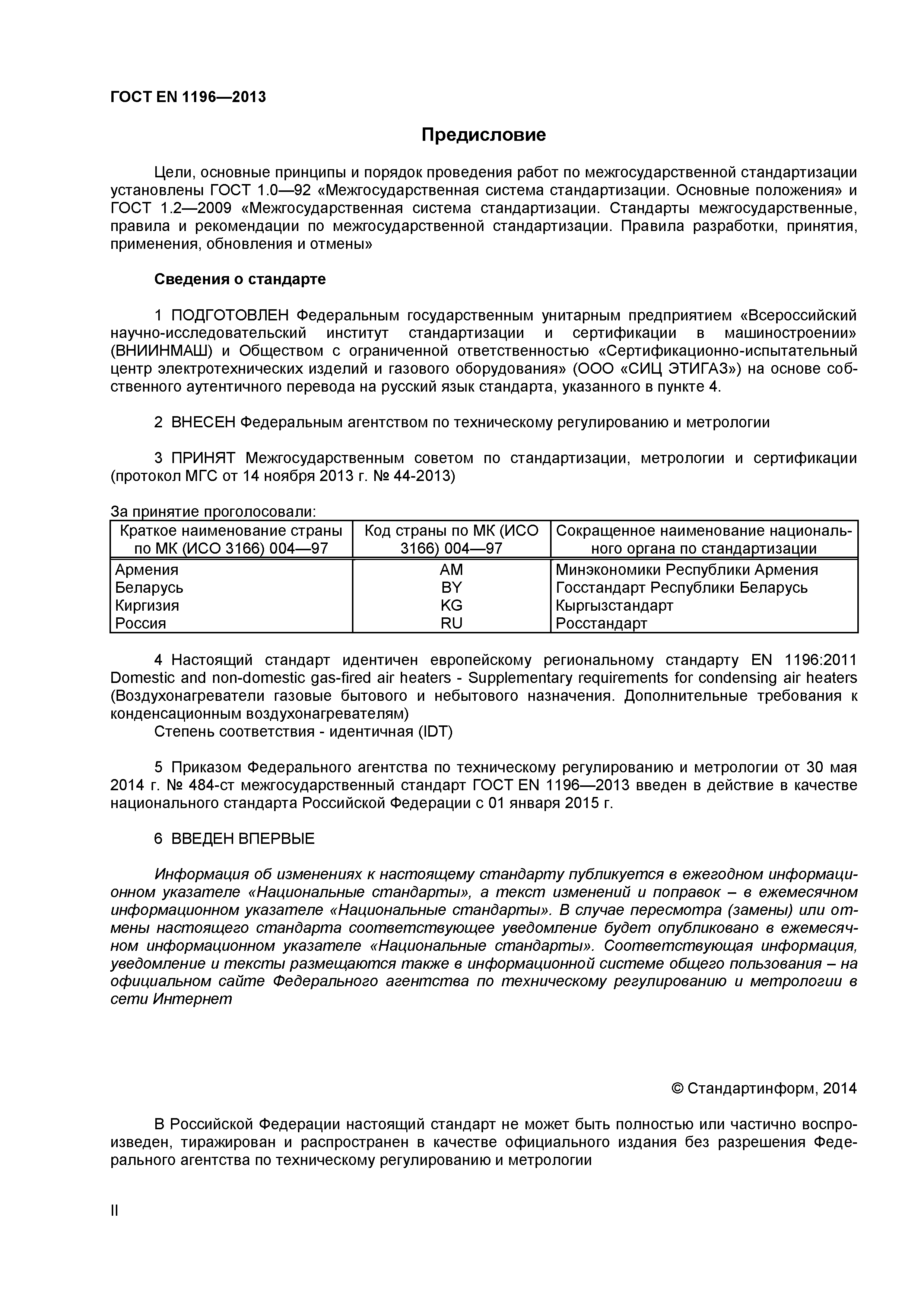 ГОСТ EN 1196—2013

Предисловие

Цели, основные принципы и порядок проведения работ по межгосударственной стандартизации установлены ГОСТ 1.0—92 «Межгосударственная система стандартизации. Основные положения» и ГОСТ 1.2—2009 «Межгосударственная система стандартизации. Стандарты межгосударственные, правила и рекомендации по межгосударственной стандартизации. Правила разработки, принятия, применения, обновления и отмены»

Сведения о стандарте

1 ПОДГОТОВЛЕН Федеральным государственным унитарным предприятием «Всероссийский научно-исследовательский институт стандартизации и сертификации в машиностроении» (ВНИИНМАШ) и Обществом с ограниченной ответственностью «Сертификационно-испытательный центр электротехнических изделий и газового оборудования» (ООО «СИЦ ЭТИГАЗ») на основе собственного аутентичного перевода на русский язык стандарта, указанного в пункте 4.

2 ВНЕСЕН Федеральным агентством по техническому регулированию и метрологии

3 ПРИНЯТ Межгосударственным советом по стандартизации, метрологии и сертификации (протокол МГС от 14 ноября 2013 г. № 44-2013)

За принятие проголосовали:

| Краткое наименование страны по МК (ИСО 3166) 004—97 | Код страны по МК (ИСО 3166) 004—97 | Сокращенное наименование национального органа по стандартизации |
|---|---|---|
| Армения | AM | Минэкономики Республики Армения |
| Беларусь | BY | Госстандарт Республики Беларусь |
| Киргизия | KG | Кыргызстандарт |
| Россия | RU | Росстандарт |

4 Настоящий стандарт идентичен европейскому региональному стандарту EN 1196:2011 Domestic and non-domestic gas-fired air heaters - Supplementary requirements for condensing air heaters (Воздухонагреватели газовые бытового и небытового назначения. Дополнительные требования к конденсационным воздухонагревателям)
Степень соответствия - идентичная (IDT)

5 Приказом Федерального агентства по техническому регулированию и метрологии от 30 мая 2014 г. № 484-ст межгосударственный стандарт ГОСТ EN 1196—2013 введен в действие в качестве национального стандарта Российской Федерации с 01 января 2015 г.

6 ВВЕДЕН ВПЕРВЫЕ

Информация об изменениях к настоящему стандарту публикуется в ежегодном информационном указателе «Национальные стандарты», а текст изменений и поправок – в ежемесячном информационном указателе «Национальные стандарты». В случае пересмотра (замены) или отмены настоящего стандарта соответствующее уведомление будет опубликовано в ежемесячном информационном указателе «Национальные стандарты». Соответствующая информация, уведомление и тексты размещаются также в информационной системе общего пользования – на официальном сайте Федерального агентства по техническому регулированию и метрологии в сети Интернет

© Стандартинформ, 2014

В Российской Федерации настоящий стандарт не может быть полностью или частично воспроизведен, тиражирован и распространен в качестве официального издания без разрешения Федерального агентства по техническому регулированию и метрологии

II